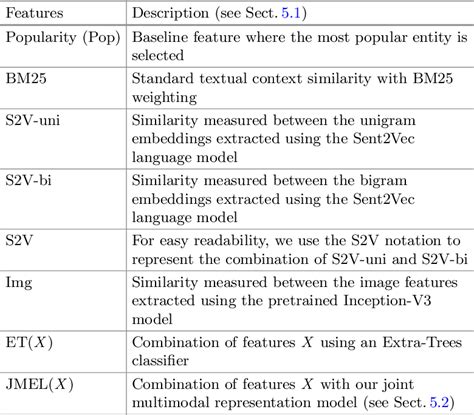 | Features | Description (see Sect. 5.1) |
|---|---|
| Popularity (Pop) | Baseline feature where the most popular entity is selected |
| BM25 | Standard textual context similarity with BM25 weighting |
| S2V-uni | Similarity measured between the unigram embeddings extracted using the Sent2Vec language model |
| S2V-bi | Similarity measured between the bigram embeddings extracted using the Sent2Vec language model |
| S2V | For easy readability, we use the S2V notation to represent the combination of S2V-uni and S2V-bi |
| Img | Similarity measured between the image features extracted using the pretrained Inception-V3 model |
| ET($X$) | Combination of features $X$ using an Extra-Trees classifier |
| JMEL($X$) | Combination of features $X$ with our joint multimodal representation model (see Sect. 5.2) |